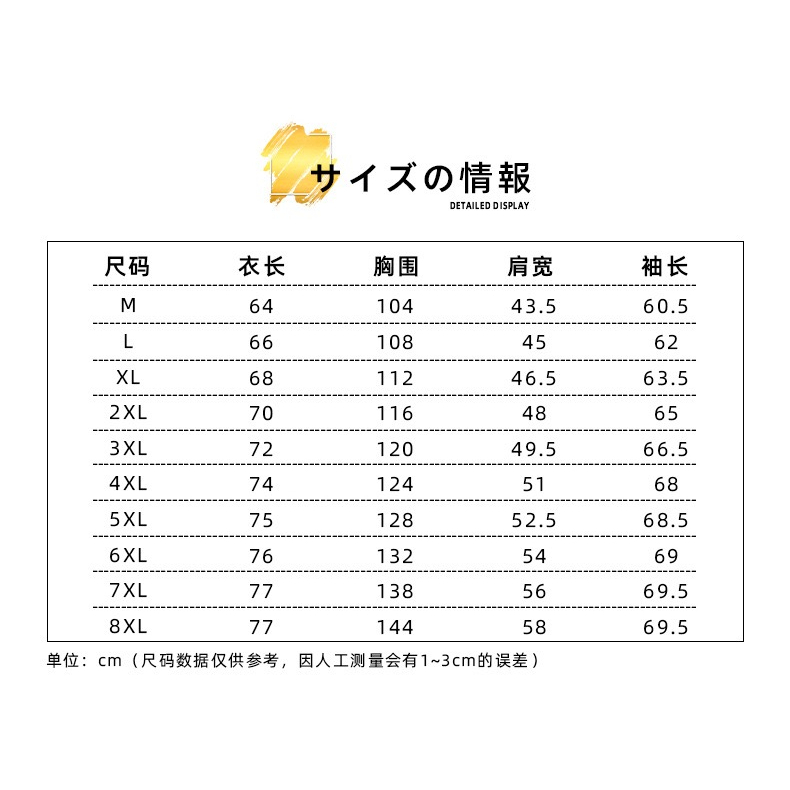 サイズの情報
DETAILED DISPLAY

| 尺码 | 衣长 | 胸围 | 肩宽 | 袖长 |
|---|---|---|---|---|
| M | 64 | 104 | 43.5 | 60.5 |
| L | 66 | 108 | 45 | 62 |
| XL | 68 | 112 | 46.5 | 63.5 |
| 2XL | 70 | 116 | 48 | 65 |
| 3XL | 72 | 120 | 49.5 | 66.5 |
| 4XL | 74 | 124 | 51 | 68 |
| 5XL | 75 | 128 | 52.5 | 68.5 |
| 6XL | 76 | 132 | 54 | 69 |
| 7XL | 77 | 138 | 56 | 69.5 |
| 8XL | 77 | 144 | 58 | 69.5 |

单位：cm（尺码数据仅供参考，因人工测量会有1~3cm的误差）